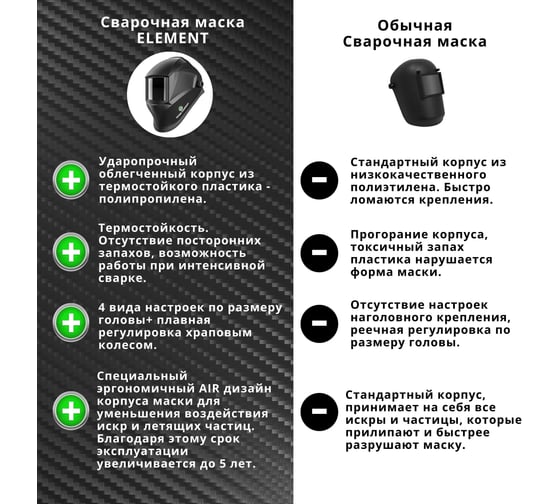 Сварочная маска ELEMENT

Ударопрочный облегченный корпус из термостойкого пластика - полипропилена.

Термостойкость. Отсутствие посторонних запахов, возможность работы при интенсивной сварке.

4 вида настроек по размеру головы+ плавная регулировка храповым колесом.

Специальный эргономичный AIR дизайн корпуса маски для уменьшения воздействия искр и летящих частиц. Благодаря этому срок эксплуатации увеличивается до 5 лет.

Обычная Сварочная маска

Стандартный корпус из низкокачественного полиэтилена. Быстро ломаются крепления.

Прогорание корпуса, токсичный запах пластика нарушается форма маски.

Отсутствие настроек наголовного крепления, реечная регулировка по размеру головы.

Стандартный корпус, принимает на себя все искры и частицы, которые прилипают и быстрее разрушают маску.